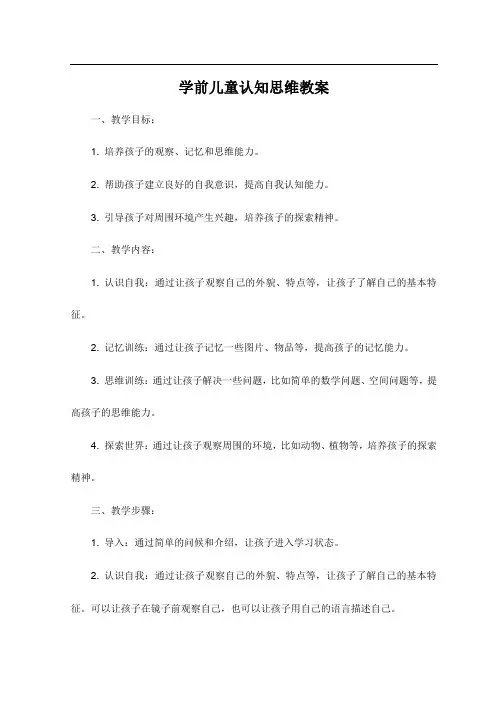 学前儿童认知思维教案

一、教学目标：

1. 培养孩子的观察、记忆和思维能力。

2. 帮助孩子建立良好的自我意识，提高自我认知能力。

3. 引导孩子对周围环境产生兴趣，培养孩子的探索精神。

二、教学内容：

1. 认识自我：通过让孩子观察自己的外貌、特点等，让孩子了解自己的基本特征。

2. 记忆训练：通过让孩子记忆一些图片、物品等，提高孩子的记忆能力。

3. 思维训练：通过让孩子解决一些问题，比如简单的数学问题、空间问题等，提高孩子的思维能力。

4. 探索世界：通过让孩子观察周围的环境，比如动物、植物等，培养孩子的探索精神。

三、教学步骤：

1. 导入：通过简单的问候和介绍，让孩子进入学习状态。

2. 认识自我：通过让孩子观察自己的外貌、特点等，让孩子了解自己的基本特征。可以让孩子在镜子前观察自己，也可以让孩子用自己的语言描述自己。